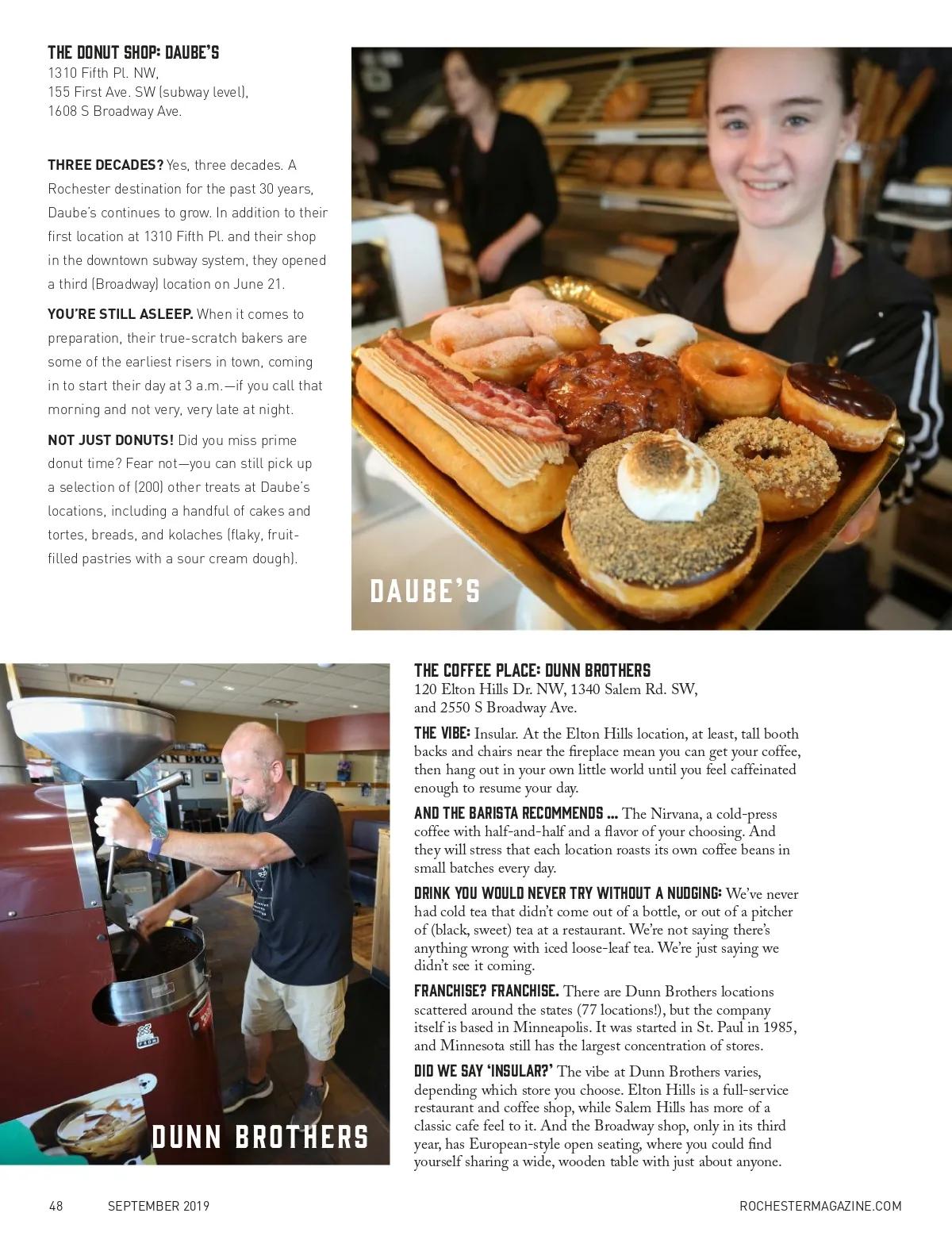 THE DONUT SHOP: DAUBE'S
1310 Fifth Pl. NW,
155 First Ave. SW (subway level),
1608 S Broadway Ave.

THREE DECADES? Yes, three decades. A Rochester destination for the past 30 years, Daube's continues to grow. In addition to their first location at 1310 Fifth Pl. and their shop in the downtown subway system, they opened a third (Broadway) location on June 21.

YOU'RE STILL ASLEEP. When it comes to preparation, their true-scratch bakers are some of the earliest risers in town, coming in to start their day at 3 a.m.—if you call that morning and not very, very late at night.

NOT JUST DONUTS! Did you miss prime donut time? Fear not—you can still pick up a selection of (200) other treats at Daube's locations, including a handful of cakes and tortes, breads, and kolaches (flaky, fruit-filled pastries with a sour cream dough).

DAUBE'S

DUNN BROTHERS

THE COFFEE PLACE: DUNN BROTHERS
120 Elton Hills Dr. NW, 1340 Salem Rd. SW, and 2550 S Broadway Ave.

THE VIBE: Insular. At the Elton Hills location, at least, tall booth backs and chairs near the fireplace mean you can get your coffee, then hang out in your own little world until you feel caffeinated enough to resume your day.

AND THE BARISTA RECOMMENDS ... The Nirvana, a cold-press coffee with half-and-half and a flavor of your choosing. And they will stress that each location roasts its own coffee beans in small batches every day.

DRINK YOU WOULD NEVER TRY WITHOUT A NUDGING: We've never had cold tea that didn't come out of a bottle, or out of a pitcher of (black, sweet) tea at a restaurant. We're not saying there's anything wrong with iced loose-leaf tea. We're just saying we didn't see it coming.

FRANCHISE? FRANCHISE. There are Dunn Brothers locations scattered around the states (77 locations!), but the company itself is based in Minneapolis. It was started in St. Paul in 1985, and Minnesota still has the largest concentration of stores.

DID WE SAY 'INSULAR?' The vibe at Dunn Brothers varies, depending which store you choose. Elton Hills is a full-service restaurant and coffee shop, while Salem Hills has more of a classic cafe feel to it. And the Broadway shop, only in its third year, has European-style open seating, where you could find yourself sharing a wide, wooden table with just about anyone.

48 SEPTEMBER 2019 ROCHESTERMAGAZINE.COM